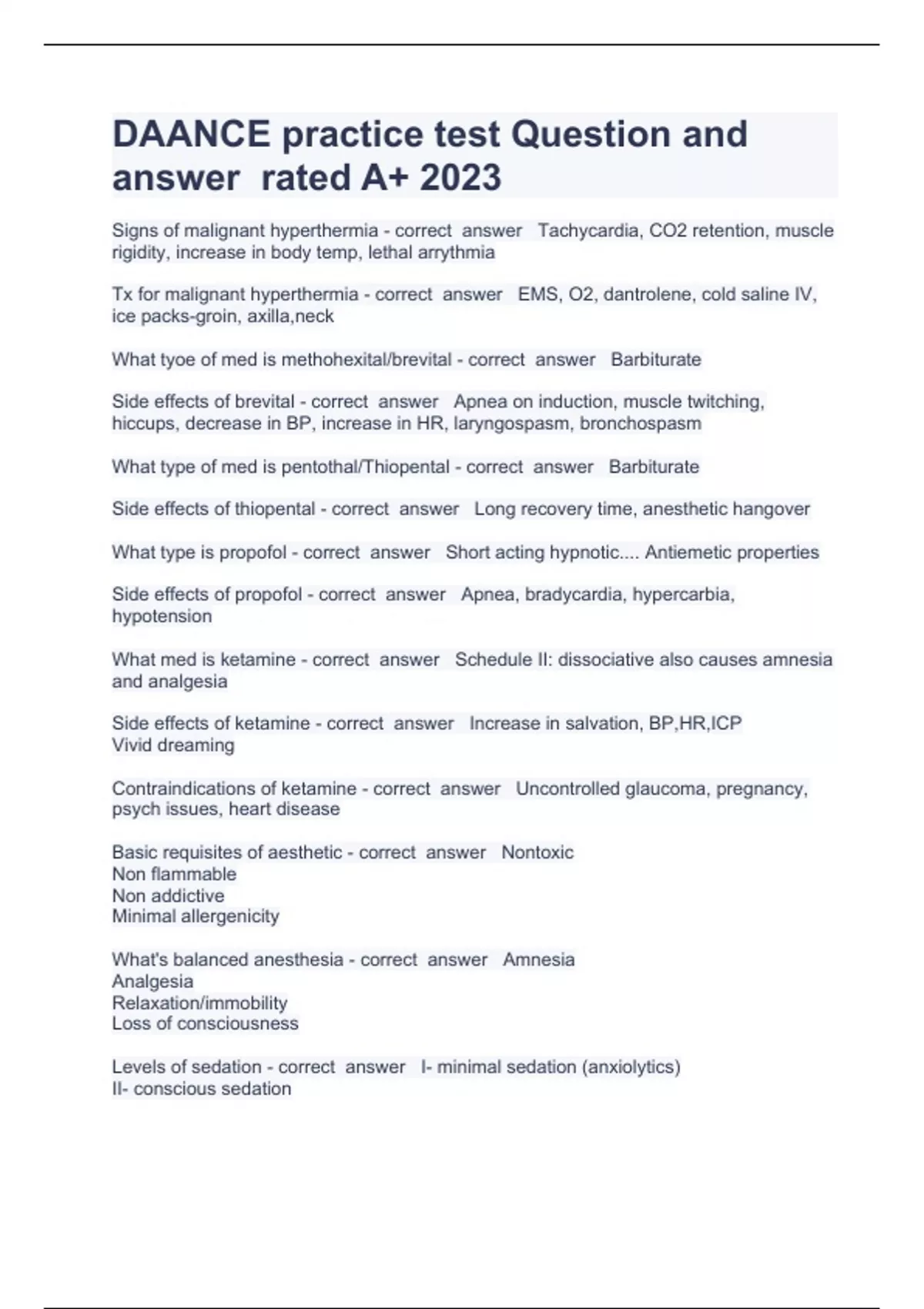 DAANCE practice test Question and answer rated A+ 2023

Signs of malignant hyperthermia - correct answer Tachycardia, CO2 retention, muscle rigidity, increase in body temp, lethal arrythmia

Tx for malignant hyperthermia - correct answer EMS, O2, dantrolene, cold saline IV, ice packs-groin, axilla,neck

What tyoe of med is methohexital/brevital - correct answer Barbiturate

Side effects of brevital - correct answer Apnea on induction, muscle twitching, hiccups, decrease in BP, increase in HR, laryngospasm, bronchospasm

What type of med is pentothal/Thiopental - correct answer Barbiturate

Side effects of thiopental - correct answer Long recovery time, anesthetic hangover

What type is propofol - correct answer Short acting hypnotic.... Antiemetic properties

Side effects of propofol - correct answer Apnea, bradycardia, hypercarbia, hypotension

What med is ketamine - correct answer Schedule II: dissociative also causes amnesia and analgesia

Side effects of ketamine - correct answer Increase in salvation, BP,HR,ICP
Vivid dreaming

Contraindications of ketamine - correct answer Uncontrolled glaucoma, pregnancy, psych issues, heart disease

Basic requisites of aesthetic - correct answer Nontoxic
Non flammable
Non addictive
Minimal allergenicity

What's balanced anesthesia - correct answer Amnesia
Analgesia
Relaxation/immobility
Loss of consciousness

Levels of sedation - correct answer I- minimal sedation (anxiolytics)
II- conscious sedation